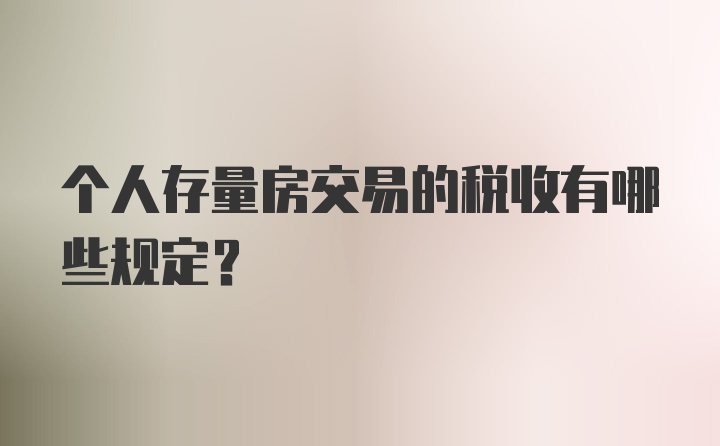 个人存量房交易的税收有哪些规定？